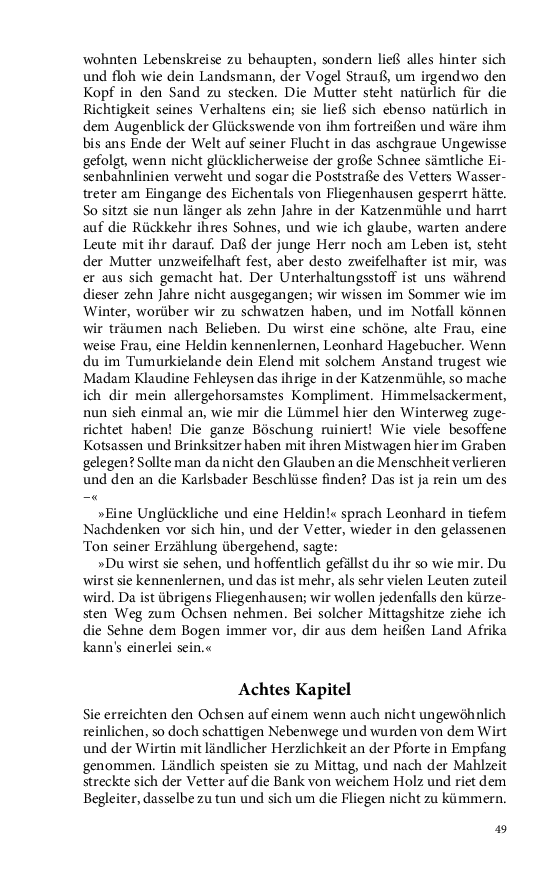 wohnten Lebenskreise zu behaupten, sondern ließ alles hinter sich und floh wie dein Landsmann, der Vogel Strauß, um irgendwo den Kopf in den Sand zu stecken. Die Mutter steht natürlich für die Richtigkeit seines Verhaltens ein; sie ließ sich ebenso natürlich in dem Augenblick der Glückswende von ihm fortreißen und wäre ihm bis ans Ende der Welt auf seiner Flucht in das aschgraue Ungewisse gefolgt, wenn nicht glücklicherweise der große Schnee sämtliche Eisenbahnlinien verweht und sogar die Poststraße des Vetters Wassertreter am Eingange des Eichentals von Fliegenhausen gesperrt hätte. So sitzt sie nun länger als zehn Jahre in der Katzenmühle und harrt auf die Rückkehr ihres Sohnes, und wie ich glaube, warten andere Leute mit ihr darauf. Daß der junge Herr noch am Leben ist, steht der Mutter unzweifelhaft fest, aber desto zweifelhafter ist mir, was er aus sich gemacht hat. Der Unterhaltungsstoff ist uns während dieser zehn Jahre nicht ausgegangen; wir wissen im Sommer wie im Winter, worüber wir zu schwatzen haben, und im Notfall können wir träumen nach Belieben. Du wirst eine schöne, alte Frau, eine weise Frau, eine Heldin kennenlernen, Leonhard Hagebucher. Wenn du im Tumurkielande dein Elend mit solchem Anstand trugest wie Madam Klaudine Fehleysen das ihrige in der Katzenmühle, so mache ich dir mein allergehorsamstes Kompliment. Himmelsackerment, nun sieh einmal an, wie mir die Lümmel hier den Winterweg zugerichtet haben! Die ganze Böschung ruiniert! Wie viele besoffene Kotsassen und Brinksitzer haben mit ihren Mistwagen hier im Graben gelegen? Sollte man da nicht den Glauben an die Menschheit verlieren und den an die Karlsbader Beschlüsse finden? Das ist ja rein um des –«

»Eine Unglückliche und eine Heldin!« sprach Leonhard in tiefem Nachdenken vor sich hin, und der Vetter, wieder in den gelassenen Ton seiner Erzählung übergehend, sagte:

»Du wirst sie sehen, und hoffentlich gefällst du ihr so wie mir. Du wirst sie kennenlernen, und das ist mehr, als sehr vielen Leuten zuteil wird. Da ist übrigens Fliegenhausen; wir wollen jedenfalls den kürzesten Weg zum Ochsen nehmen. Bei solcher Mittagshitze ziehe ich die Sehne dem Bogen immer vor, dir aus dem heißen Land Afrika kann's einerlei sein.«

Achtes Kapitel

Sie erreichten den Ochsen auf einem wenn auch nicht ungewöhnlich reinlichen, so doch schattigen Nebenwege und wurden von dem Wirt und der Wirtin mit ländlicher Herzlichkeit an der Pforte in Empfang genommen. Ländlich speisten sie zu Mittag, und nach der Mahlzeit streckte sich der Vetter auf die Bank von weichem Holz und riet dem Begleiter, dasselbe zu tun und sich um die Fliegen nicht zu kümmern.

49